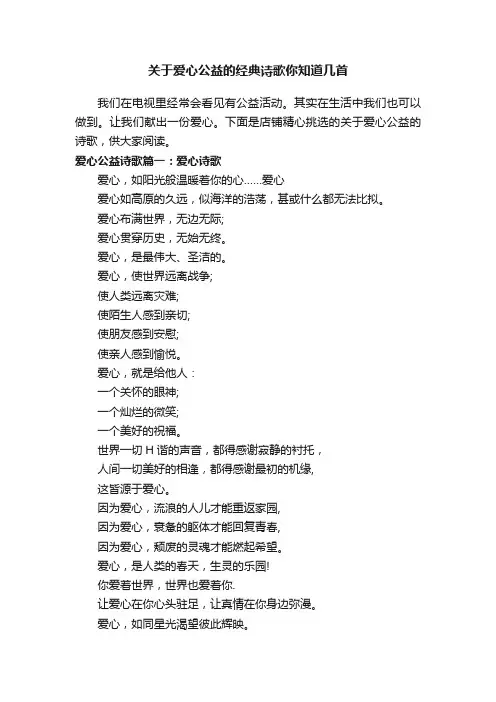 关于爱心公益的经典诗歌你知道几首

我们在电视里经常会看见有公益活动。其实在生活中我们也可以做到。让我们献出一份爱心。下面是店铺精心挑选的关于爱心公益的诗歌，供大家阅读。

爱心公益诗歌篇一：爱心诗歌

爱心，如阳光般温暖着你的心……爱心
爱心如高原的久远，似海洋的浩荡，甚或什么都无法比拟。
爱心布满世界，无边无际;
爱心贯穿历史，无始无终。
爱心，是最伟大、圣洁的。
爱心，使世界远离战争;
使人类远离灾难;
使陌生人感到亲切;
使朋友感到安慰;
使亲人感到愉悦。
爱心，就是给他人：
一个关怀的眼神;
一个灿烂的微笑;
一个美好的祝福。
世界一切 H 谐的声音，都得感谢寂静的衬托，
人间一切美好的相逢，都得感谢最初的机缘,
这皆源于爱心。
因为爱心，流浪的人儿才能重返家园,
因为爱心，衰惫的躯体才能回复青春,
因为爱心，颓废的灵魂才能燃起希望。
爱心，是人类的春天，生灵的乐园!
你爱着世界，世界也爱着你.
让爱心在你心头驻足，让真情在你身边弥漫。
爱心，如同星光渴望彼此辉映。